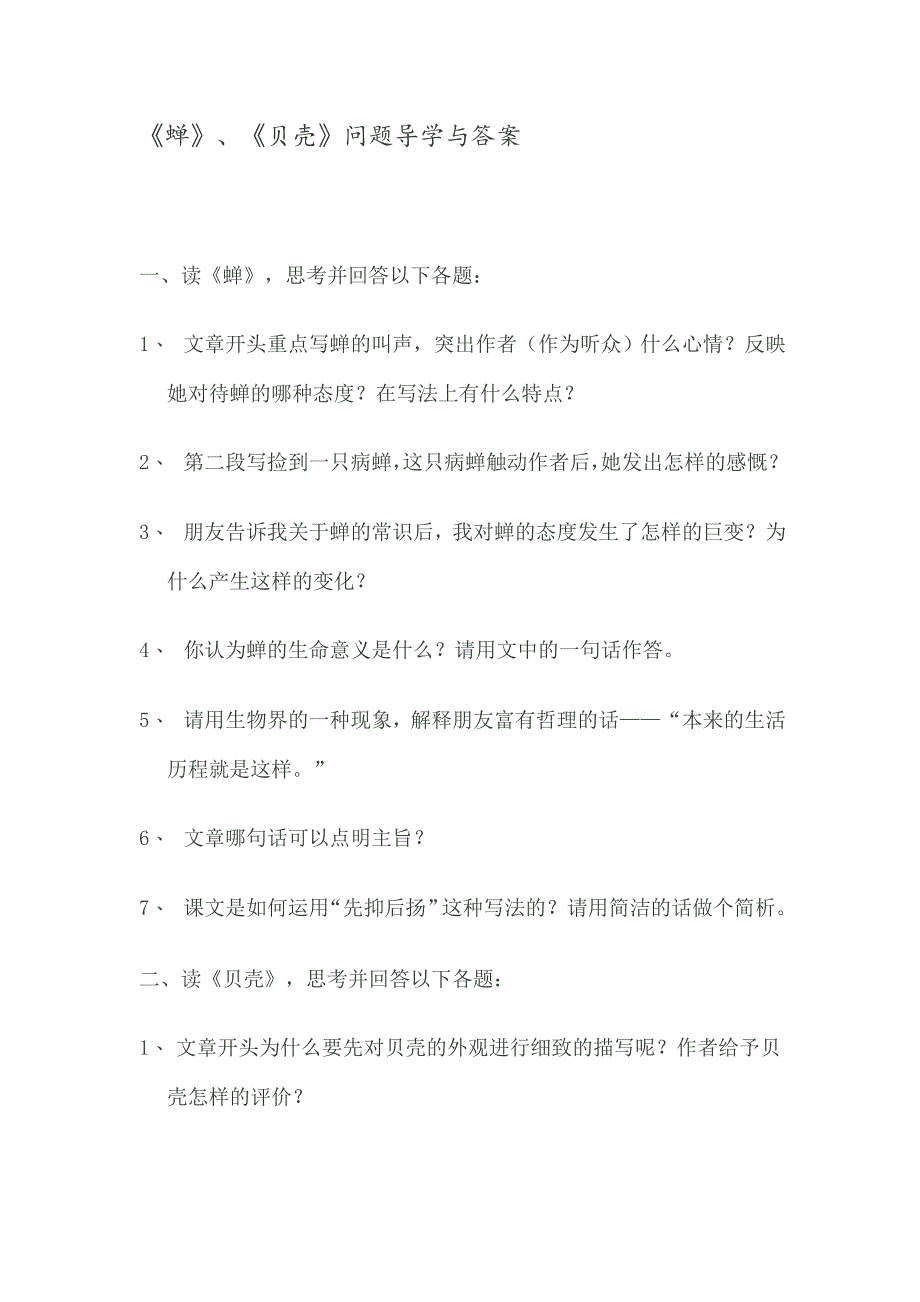 《蝉》、《贝壳》问题导学与答案

一、读《蝉》，思考并回答以下各题：

1、 文章开头重点写蝉的叫声，突出作者（作为听众）什么心情？反映她对待蝉的哪种态度？在写法上有什么特点？

2、 第二段写捡到一只病蝉，这只病蝉触动作者后，她发出怎样的感慨？

3、 朋友告诉我关于蝉的常识后，我对蝉的态度发生了怎样的巨变？为什么产生这样的变化？

4、 你认为蝉的生命意义是什么？请用文中的一句话作答。

5、 请用生物界的一种现象，解释朋友富有哲理的话——“本来的生活历程就是这样。”

6、 文章哪句话可以点明主旨？

7、 课文是如何运用“先抑后扬”这种写法的？请用简洁的话做个简析。

二、读《贝壳》，思考并回答以下各题：

1、 文章开头为什么要先对贝壳的外观进行细致的描写呢？作者给予贝壳怎样的评价？